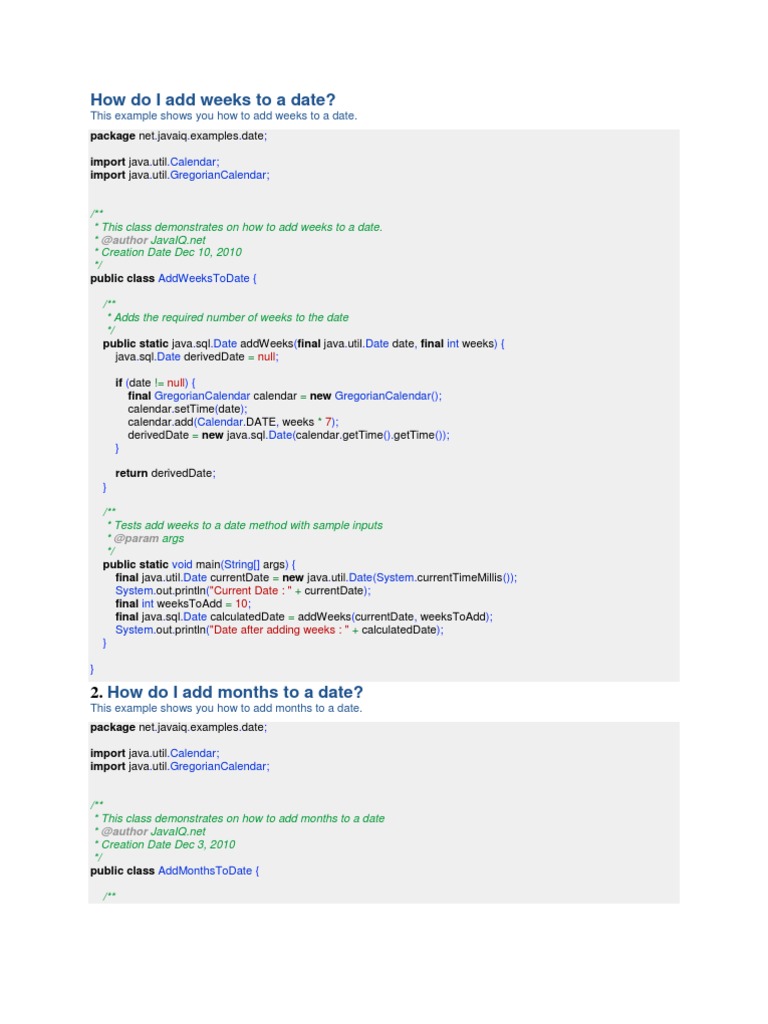 How do I add weeks to a date?
This example shows you how to add weeks to a date.

package net.javaiq.examples.date;

import java.util.Calendar;
import java.util.GregorianCalendar;

/**
 * This class demonstrates on how to add weeks to a date.
 * @author JavaIQ.net
 * Creation Date Dec 10, 2010
 */
public class AddWeeksToDate {

    /**
     * Adds the required number of weeks to the date
     */
    public static java.sql.Date addWeeks(final java.util.Date date, final int weeks) {
        java.sql.Date derivedDate = null;

        if (date != null) {
            final GregorianCalendar calendar = new GregorianCalendar();
            calendar.setTime(date);
            calendar.add(Calendar.DATE, weeks * 7);
            derivedDate = new java.sql.Date(calendar.getTime().getTime());
        }

        return derivedDate;
    }

    /**
     * Tests add weeks to a date method with sample inputs
     * @param args
     */
    public static void main(String[] args) {
        final java.util.Date currentDate = new java.util.Date(System.currentTimeMillis());
        System.out.println("Current Date : " + currentDate);
        final int weeksToAdd = 10;
        final java.sql.Date calculatedDate = addWeeks(currentDate, weeksToAdd);
        System.out.println("Date after adding weeks : " + calculatedDate);
    }

}

2. How do I add months to a date?
This example shows you how to add months to a date.

package net.javaiq.examples.date;

import java.util.Calendar;
import java.util.GregorianCalendar;

/**
 * This class demonstrates on how to add months to a date
 * @author JavaIQ.net
 * Creation Date Dec 3, 2010
 */
public class AddMonthsToDate {

    /**